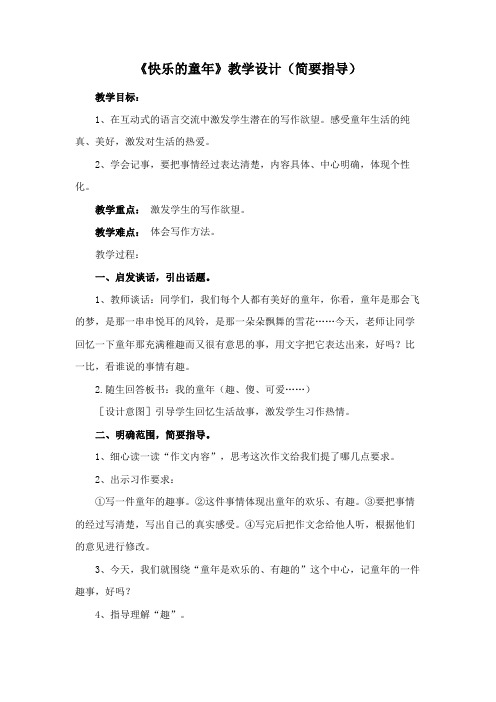 《快乐的童年》教学设计（简要指导）

教学目标：

1、在互动式的语言交流中激发学生潜在的写作欲望。感受童年生活的纯真、美好，激发对生活的热爱。

2、学会记事，要把事情经过表达清楚，内容具体、中心明确，体现个性化。

教学重点： 激发学生的写作欲望。

教学难点： 体会写作方法。

教学过程：

一、启发谈话，引出话题。

1、教师谈话：同学们，我们每个人都有美好的童年，你看，童年是那会飞的梦，是那一串串悦耳的风铃，是那一朵朵飘舞的雪花……今天，老师让同学回忆一下童年那充满稚趣而又很有意思的事，用文字把它表达出来，好吗？比一比，看谁说的事情有趣。

2.随生回答板书：我的童年（趣、傻、可爱……）

［设计意图］引导学生回忆生活故事，激发学生习作热情。

二、明确范围，简要指导。

1、细心读一读“作文内容”，思考这次作文给我们提了哪几点要求。

2、出示习作要求：

①写一件童年的趣事。②这件事情体现出童年的欢乐、有趣。③要把事情的经过写清楚，写出自己的真实感受。④写完后把作文念给他人听，根据他们的意见进行修改。

3、今天，我们就围绕“童年是欢乐的、有趣的”这个中心，记童年的一件趣事，好吗？

4、指导理解“趣”。